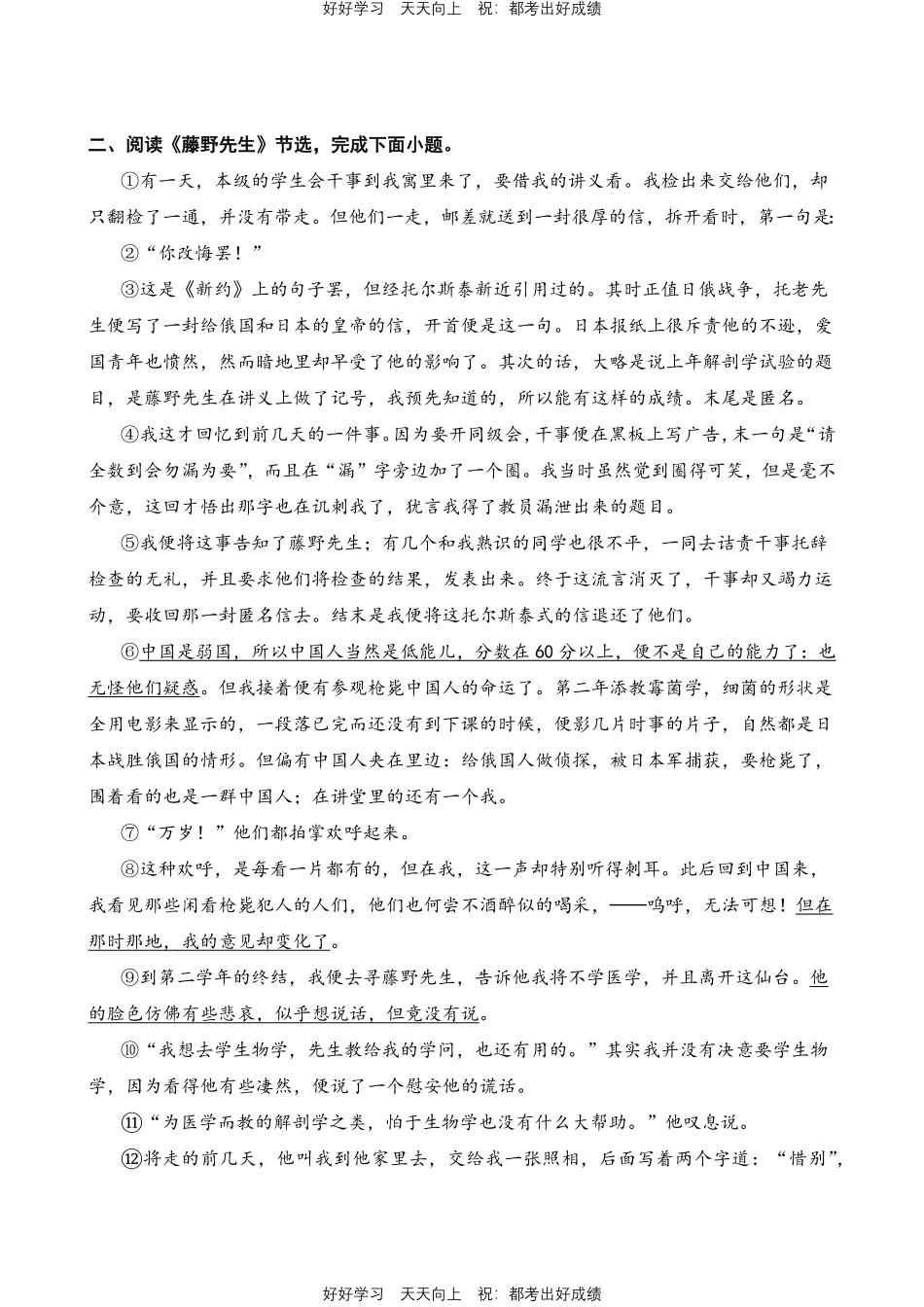 好好学习　天天向上　祝：都考出好成绩

二、阅读《藤野先生》节选，完成下面小题。

①有一天，本级的学生会干事到我寓里来了，要借我的讲义看。我检出来交给他们，却只翻检了一通，并没有带走。但他们一走，邮差就送到一封很厚的信，拆开看时，第一句是：

②“你改悔罢！”

③这是《新约》上的句子罢，但经托尔斯泰新近引用过的。其时正值日俄战争，托老先生便写了一封给俄国和日本的皇帝的信，开首便是这一句。日本报纸上很斥责他的不逊，爱国青年也愤然，然而暗地里却早受了他的影响了。其次的话，大略是说上年解剖学试验的题目，是藤野先生在讲义上做了记号，我预先知道的，所以能有这样的成绩。末尾是匿名。

④我这才回忆到前几天的一件事。因为要开同级会，干事便在黑板上写广告，末一句是“请全数到会勿漏为要”，而且在“漏”字旁边加了一个圈。我当时虽然觉到圈得可笑，但是毫不介意，这回才悟出那字也在讥刺我了，犹言我得了教员漏泄出来的题目。

⑤我便将这事告知了藤野先生；有几个和我熟识的同学也很不平，一同去诘责干事托辞检查的无礼，并且要求他们将检查的结果，发表出来。终于这流言消灭了，干事却又竭力运动，要收回那一封匿名信去。结末是我便将这托尔斯泰式的信退还了他们。

⑥中国是弱国，所以中国人当然是低能儿，分数在60分以上，便不是自己的能力了：也无怪他们疑惑。但我接着便有参观枪毙中国人的命运了。第二年添教霉菌学，细菌的形状是全用电影来显示的，一段落已完而还没有到下课的时候，便影几片时事的片子，自然都是日本战胜俄国的情形。但偏有中国人夹在里边：给俄国人做侦探，被日本军捕获，要枪毙了，围着看的也是一群中国人；在讲堂里的还有一个我。

⑦“万岁！”他们都拍掌欢呼起来。

⑧这种欢呼，是每看一片都有的，但在我，这一声却特别听得刺耳。此后回到中国来，我看见那些闲看枪毙犯人的人们，他们也何尝不酒醉似的喝采，——呜呼，无法可想！但在那时那地，我的意见却变化了。

⑨到第二学年的终结，我便去寻藤野先生，告诉他我将不学医学，并且离开这仙台。他的脸色仿佛有些悲哀，似乎想说话，但竟没有说。

⑩“我想去学生物学，先生教给我的学问，也还有用的。”其实我并没有决意要学生物学，因为看得他有些凄然，便说了一个慰安他的谎话。

⑪“为医学而教的解剖学之类，怕于生物学也没有什么大帮助。”他叹息说。

⑫将走的前几天，他叫我到他家里去，交给我一张照相，后面写着两个字道：“惜别”，

好好学习　天天向上　祝：都考出好成绩